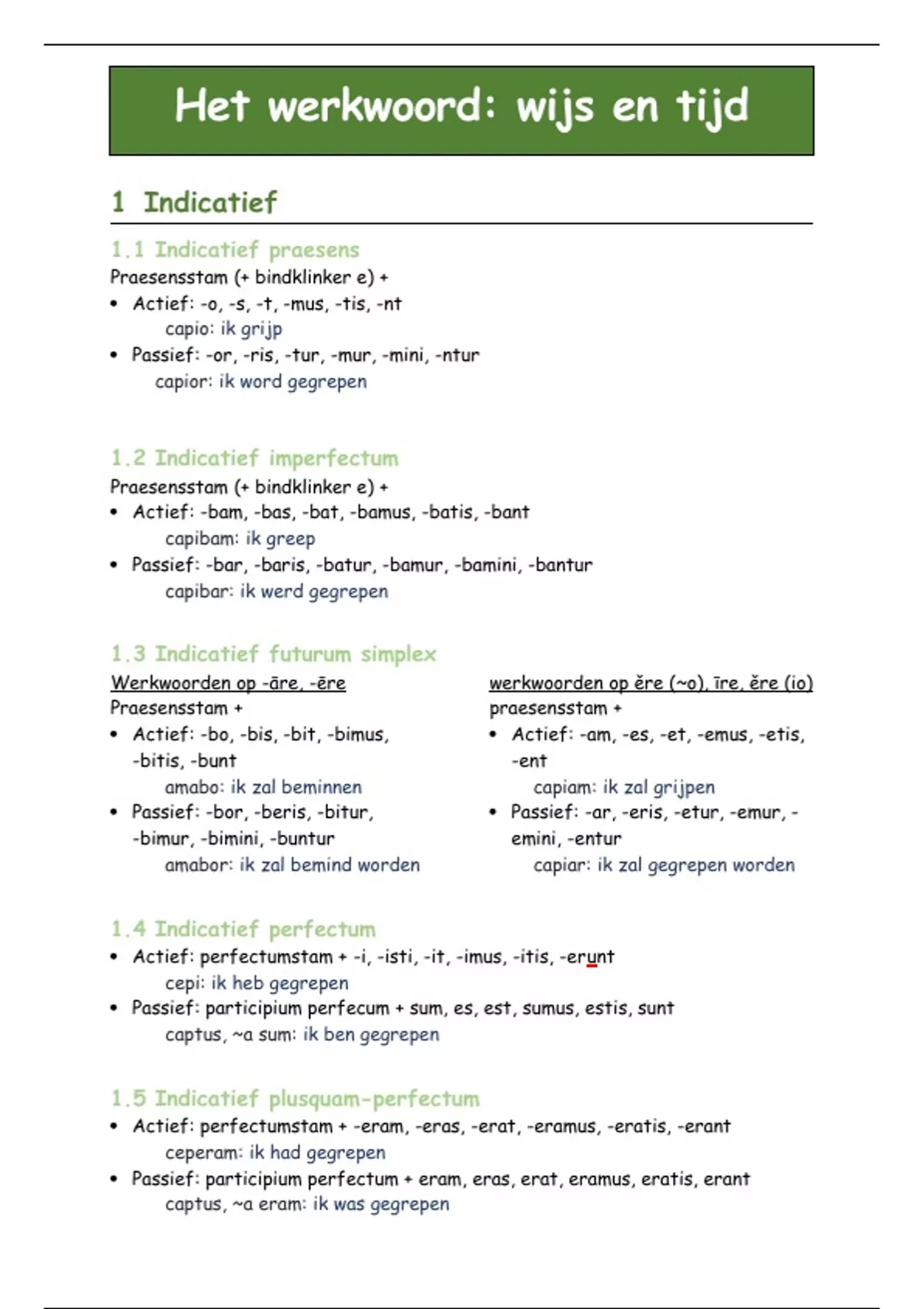 Het werkwoord: wijs en tijd

1 Indicatief

1.1 Indicatief praesens
Praesensstam (+ bindklinker e) +
• Actief: -o, -s, -t, -mus, -tis, -nt
capio: ik grijp
• Passief: -or, -ris, -tur, -mur, -mini, -ntur
capior: ik word gegrepen

1.2 Indicatief imperfectum
Praesensstam (+ bindklinker e) +
• Actief: -bam, -bas, -bat, -bamus, -batis, -bant
capibam: ik greep
• Passief: -bar, -baris, -batur, -bamur, -bamini, -bantur
capibar: ik werd gegrepen

1.3 Indicatief futurum simplex
Werkwoorden op -āre, -ēre
Praesensstam +
• Actief: -bo, -bis, -bit, -bimus, -bitis, -bunt
amabo: ik zal beminnen
• Passief: -bor, -beris, -bitur, -bimur, -bimini, -buntur
amabor: ik zal bemind worden

werkwoorden op ĕre (~o), īre, ĕre (io)
praesensstam +
• Actief: -am, -es, -et, -emus, -etis, -ent
capiam: ik zal grijpen
• Passief: -ar, -eris, -etur, -emur, -emini, -entur
capiar: ik zal gegrepen worden

1.4 Indicatief perfectum
• Actief: perfectumstam + -i, -isti, -it, -imus, -itis, -erunt
cepi: ik heb gegrepen
• Passief: participium perfecum + sum, es, est, sumus, estis, sunt
captus, ~a sum: ik ben gegrepen

1.5 Indicatief plusquam-perfectum
• Actief: perfectumstam + -eram, -eras, -erat, -eramus, -eratis, -erant
ceperam: ik had gegrepen
• Passief: participium perfectum + eram, eras, erat, eramus, eratis, erant
captus, ~a eram: ik was gegrepen